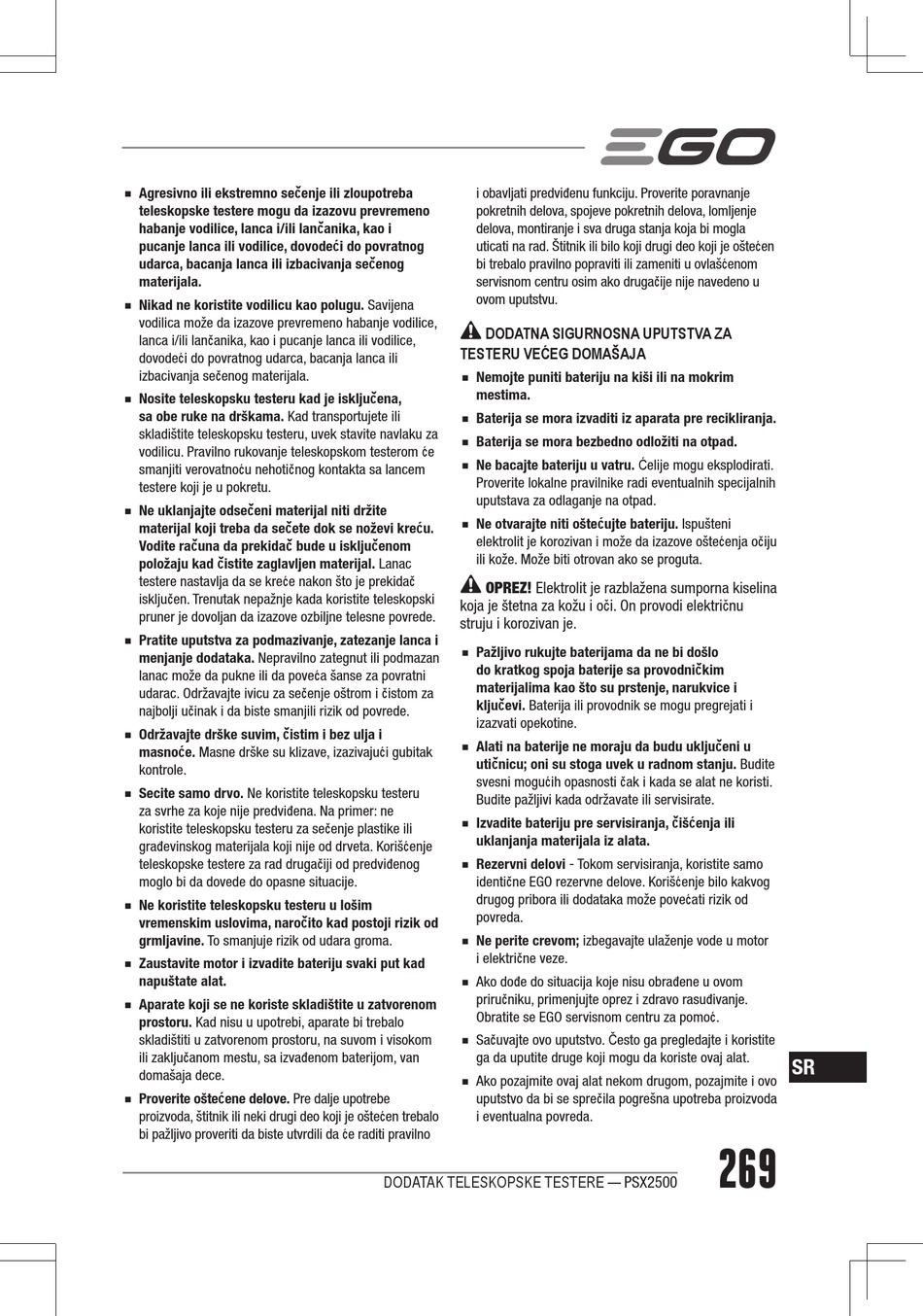 EGO

■ Agresivno ili ekstremno sečenje ili zloupotreba teleskopske testere mogu da izazovu prevremeno habanje vodilice, lanca i/ili lančanika, kao i pucanje lanca ili vodilice, dovodeći do povratnog udarca, bacanja lanca ili izbacivanja sečenog materijala.

■ Nikad ne koristite vodilicu kao polugu. Savijena vodilica može da izazove prevremeno habanje vodilice, lanca i/ili lančanika, kao i pucanje lanca ili vodilice, dovodeći do povratnog udarca, bacanja lanca ili izbacivanja sečenog materijala.

■ Nosite teleskopsku testeru kad je isključena, sa obe ruke na drškama. Kad transportujete ili skladištite teleskopsku testeru, uvek stavite navlaku za vodilicu. Pravilno rukovanje teleskopskom testerom će smanjiti verovatnoću nehotičnog kontakta sa lancem testere koji je u pokretu.

■ Ne uklanjajte odsečeni materijal niti držite materijal koji treba da sečete dok se noževi kreću. Vodite računa da prekidač bude u isključenom položaju kad čistite zaglavljen materijal. Lanac testere nastavlja da se kreće nakon što je prekidač isključen. Trenutak nepažnje kada koristite teleskopski pruner je dovoljan da izazove ozbiljne telesne povrede.

■ Pratite uputstva za podmazivanje, zatezanje lanca i menjanje dodataka. Nepravilno zategnut ili podmazan lanac može da pukne ili da poveća šanse za povratni udarac. Održavajte ivicu za sečenje oštrom i čistom za najbolji učinak i da biste smanjili rizik od povrede.

■ Održavajte drške suvim, čistim i bez ulja i masnoće. Masne drške su klizave, izazivajući gubitak kontrole.

■ Secite samo drvo. Ne koristite teleskopsku testeru za svrhe za koje nije predviđena. Na primer: ne koristite teleskopsku testeru za sečenje plastike ili građevinskog materijala koji nije od drveta. Korišćenje teleskopske testere za rad drugačiji od predviđenog moglo bi da dovede do opasne situacije.

■ Ne koristite teleskopsku testeru u lošim vremenskim uslovima, naročito kad postoji rizik od grmljavine. To smanjuje rizik od udara groma.

■ Zaustavite motor i izvadite bateriju svaki put kad napuštate alat.

■ Aparate koji se ne koriste skladištite u zatvorenom prostoru. Kad nisu u upotrebi, aparate bi trebalo skladištiti u zatvorenom prostoru, na suvom i visokom ili zaključanom mestu, sa izvađenom baterijom, van domašaja dece.

■ Proverite oštećene delove. Pre dalje upotrebe proizvoda, štitnik ili neki drugi deo koji je oštećen trebalo bi pažljivo proveriti da biste utvrdili da će raditi pravilno i obavljati predviđenu funkciju. Proverite poravnanje pokretnih delova, spojeve pokretnih delova, lomljenje delova, montiranje i sva druga stanja koja bi mogla uticati na rad. Štitnik ili bilo koji drugi deo koji je oštećen bi trebalo pravilno popraviti ili zameniti u ovlašćenom servisnom centru osim ako drugačije nije navedeno u ovom uputstvu.

DODATNA SIGURNOSNA UPUTSTVA ZA TESTERU VEĆEG DOMAŠAJA

■ Nemojte puniti bateriju na kiši ili na mokrim mestima.

■ Baterija se mora izvaditi iz aparata pre recikliranja.

■ Baterija se mora bezbedno odložiti na otpad.

■ Ne bacajte bateriju u vatru. Ćelije mogu eksplodirati. Proverite lokalne pravilnike radi eventualnih specijalnih uputstava za odlaganje na otpad.

■ Ne otvarajte niti oštećujte bateriju. Ispušteni elektrolit je korozivan i može da izazove oštećenja očiju ili kože. Može biti otrovan ako se proguta.

OPREZ! Elektrolit je razblažena sumporna kiselina koja je štetna za kožu i oči. On provodi električnu struju i korozivan je.

■ Pažljivo rukujte baterijama da ne bi došlo do kratkog spoja baterije sa provodničkim materijalima kao što su prstenje, narukvice i ključevi. Baterija ili provodnik se mogu pregrejati i izazvati opekotine.

■ Alati na baterije ne moraju da budu uključeni u utičnicu; oni su stoga uvek u radnom stanju. Budite svesni mogućih opasnosti čak i kada se alat ne koristi. Budite pažljivi kada održavate ili servisirate.

■ Izvadite bateriju pre servisiranja, čišćenja ili uklanjanja materijala iz alata.

■ Rezervni delovi - Tokom servisiranja, koristite samo identične EGO rezervne delove. Korišćenje bilo kakvog drugog pribora ili dodataka može povećati rizik od povreda.

■ Ne perite crevom; izbegavajte ulaženje vode u motor i električne veze.

■ Ako dođe do situacija koje nisu obrađene u ovom priručniku, primenjujte oprez i zdravo rasuđivanje. Obratite se EGO servisnom centru za pomoć.

■ Sačuvajte ovo uputstvo. Često ga pregledajte i koristite ga da uputite druge koji mogu da koriste ovaj alat.

■ Ako pozajmite ovaj alat nekom drugom, pozajmite i ovo uputstvo da bi se sprečila pogrešna upotreba proizvoda i eventualna povreda.

SR

DODATAK TELESKOPSKE TESTERE — PSX2500 269